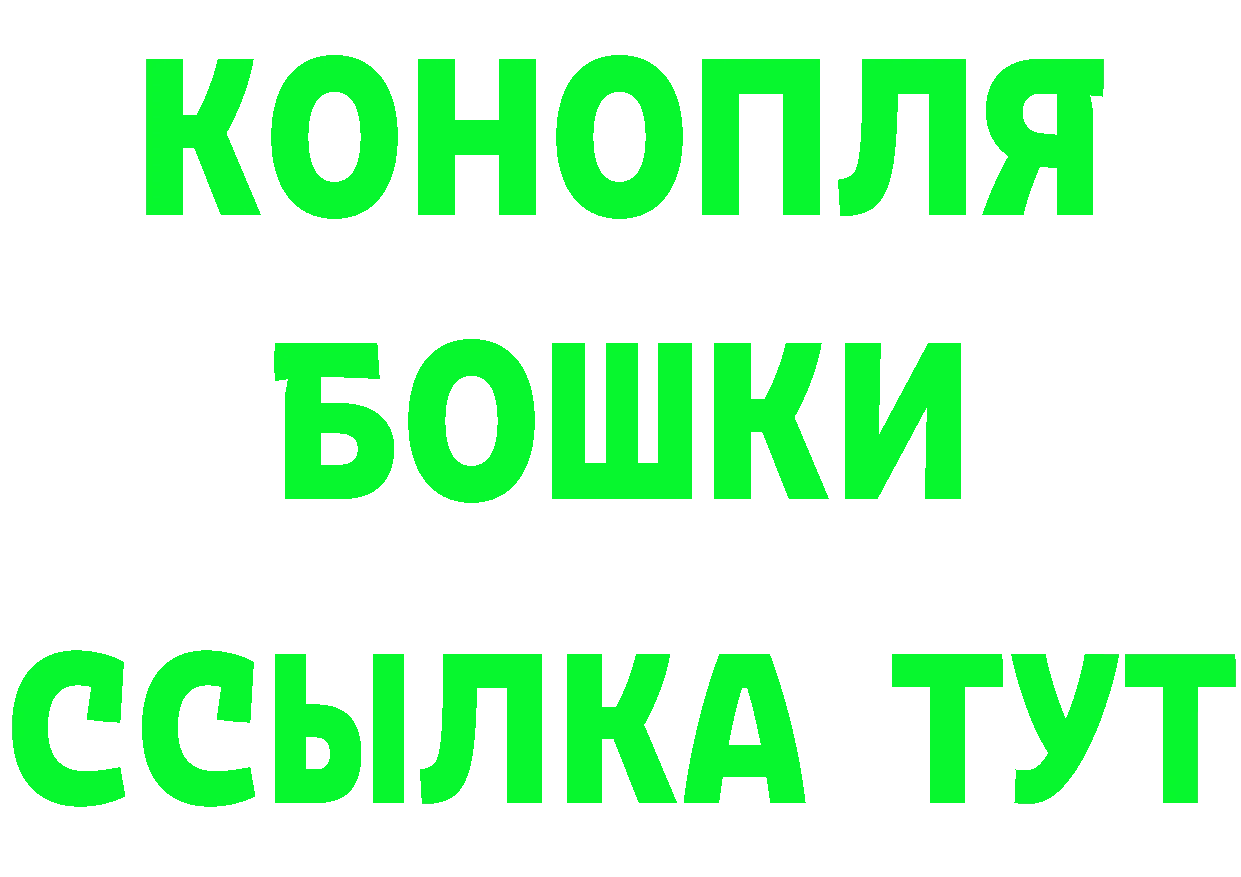 КОНОПЛЯ
БОШКИ
ССЫЛКА ТУТ